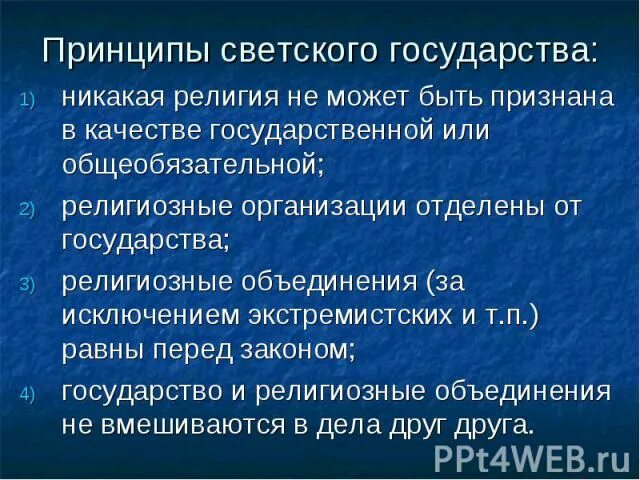 Принципы светского государства:

1) никакая религия не может быть признана в качестве государственной или общеобязательной;

2) религиозные организации отделены от государства;

3) религиозные объединения (за исключением экстремистских и т.п.) равны перед законом;

4) государство и религиозные объединения не вмешиваются в дела друг друга.

PPt4WEB.ru